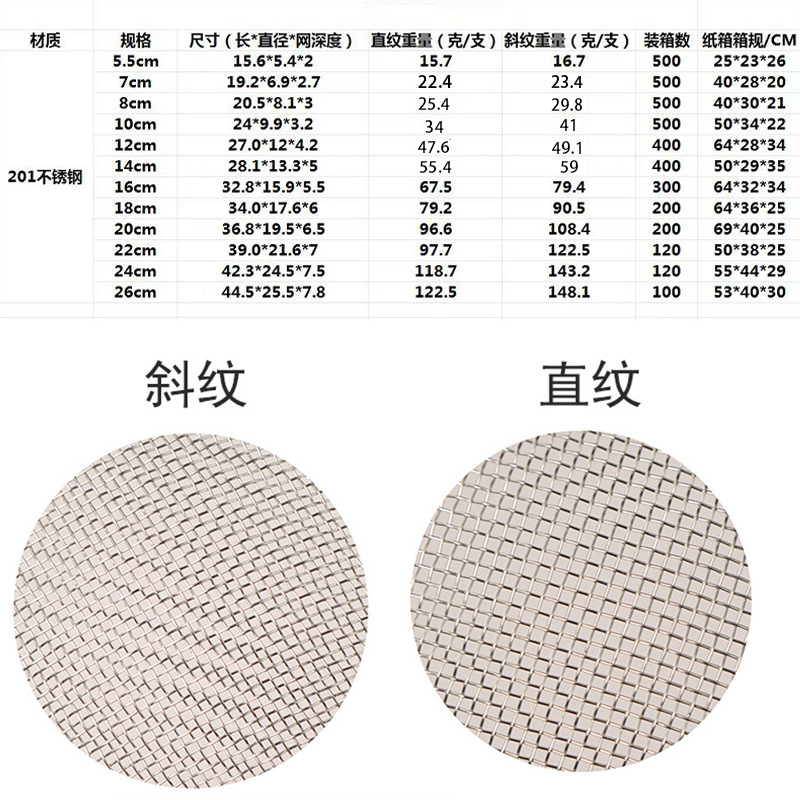 | 材质 | 规格 | 尺寸（长*直径*网深度） | 直纹重量（克/支） | 斜纹重量（克/支） | 装箱数 | 纸箱箱规/CM |
|---|---|---|---|---|---|---|
| 201不锈钢 | 5.5cm | 15.6*5.4*2 | 15.7 | 16.7 | 500 | 25*23*26 |
| | 7cm | 19.2*6.9*2.7 | 22.4 | 23.4 | 500 | 40*28*20 |
| | 8cm | 20.5*8.1*3 | 25.4 | 29.8 | 500 | 40*30*21 |
| | 10cm | 24*9.9*3.2 | 34 | 41 | 500 | 50*34*22 |
| | 12cm | 27.0*12*4.2 | 47.6 | 49.1 | 400 | 64*28*34 |
| | 14cm | 28.1*13.3*5 | 55.4 | 59 | 400 | 50*29*35 |
| | 16cm | 32.8*15.9*5.5 | 67.5 | 79.4 | 300 | 64*32*34 |
| | 18cm | 34.0*17.6*6 | 79.2 | 90.5 | 200 | 64*36*25 |
| | 20cm | 36.8*19.5*6.5 | 96.6 | 108.4 | 200 | 69*40*25 |
| | 22cm | 39.0*21.6*7 | 97.7 | 122.5 | 120 | 50*38*25 |
| | 24cm | 42.3*24.5*7.5 | 118.7 | 143.2 | 120 | 55*44*29 |
| | 26cm | 44.5*25.5*7.8 | 122.5 | 148.1 | 100 | 53*40*30 |

斜纹

直纹